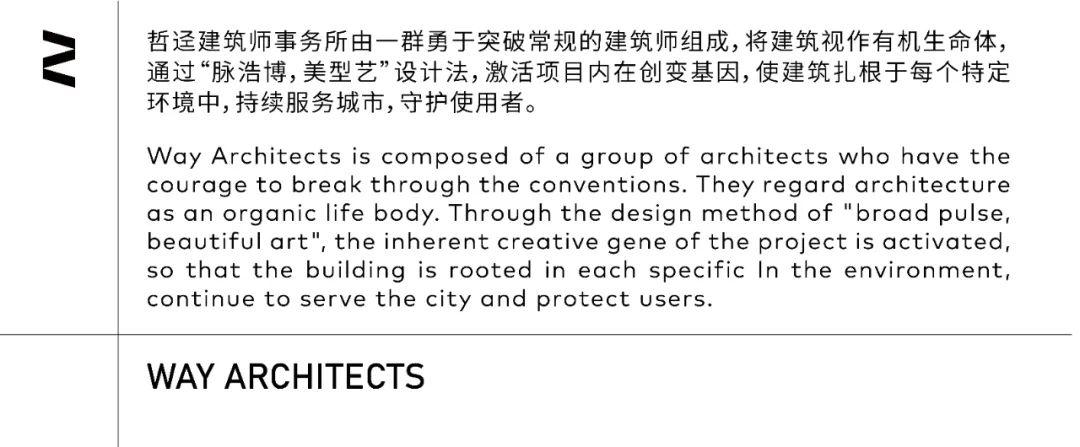 哲迳建筑师事务所由一群勇于突破常规的建筑师组成，将建筑视作有机生命体，通过“脉浩博，美型艺”设计法，激活项目内在创变基因，使建筑扎根于每个特定环境中，持续服务城市，守护使用者。

Way Architects is composed of a group of architects who have the courage to break through the conventions. They regard architecture as an organic life body. Through the design method of "broad pulse, beautiful art", the inherent creative gene of the project is activated, so that the building is rooted in each specific In the environment, continue to serve the city and protect users.

WAY ARCHITECTS